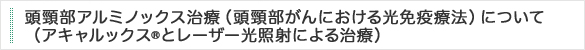 頭頸部アルミノックス治療（頭頸部がんにおける光免疫療法）について（アキャルックス®とレーザー光照射による治療）